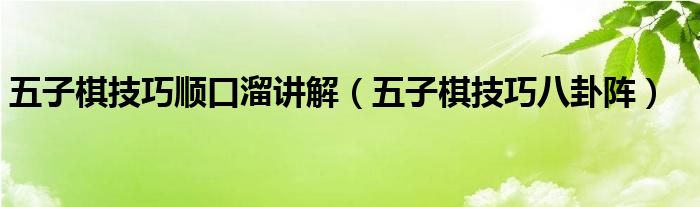 五子棋技巧顺口溜讲解（五子棋技巧八卦阵）